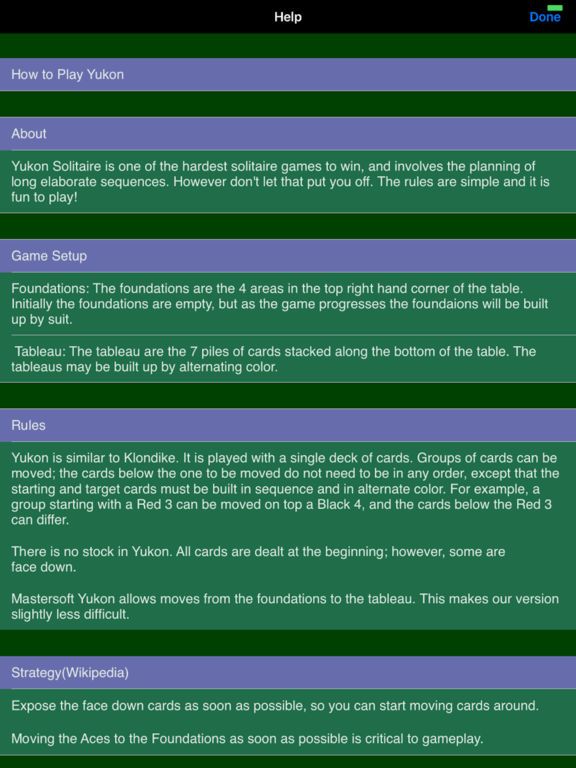 Help

Done

How to Play Yukon

About

Yukon Solitaire is one of the hardest solitaire games to win, and involves the planning of long elaborate sequences. However don't let that put you off. The rules are simple and it is fun to play!

Game Setup

Foundations: The foundations are the 4 areas in the top right hand corner of the table. Initially the foundations are empty, but as the game progresses the foundaions will be built up by suit.

Tableau: The tableau are the 7 piles of cards stacked along the bottom of the table. The tableaus may be built up by alternating color.

Rules

Yukon is similar to Klondike. It is played with a single deck of cards. Groups of cards can be moved; the cards below the one to be moved do not need to be in any order, except that the starting and target cards must be built in sequence and in alternate color. For example, a group starting with a Red 3 can be moved on top a Black 4, and the cards below the Red 3 can differ.

There is no stock in Yukon. All cards are dealt at the beginning; however, some are face down.

Mastersoft Yukon allows moves from the foundations to the tableau. This makes our version slightly less difficult.

Strategy(Wikipedia)

Expose the face down cards as soon as possible, so you can start moving cards around.

Moving the Aces to the Foundations as soon as possible is critical to gameplay.